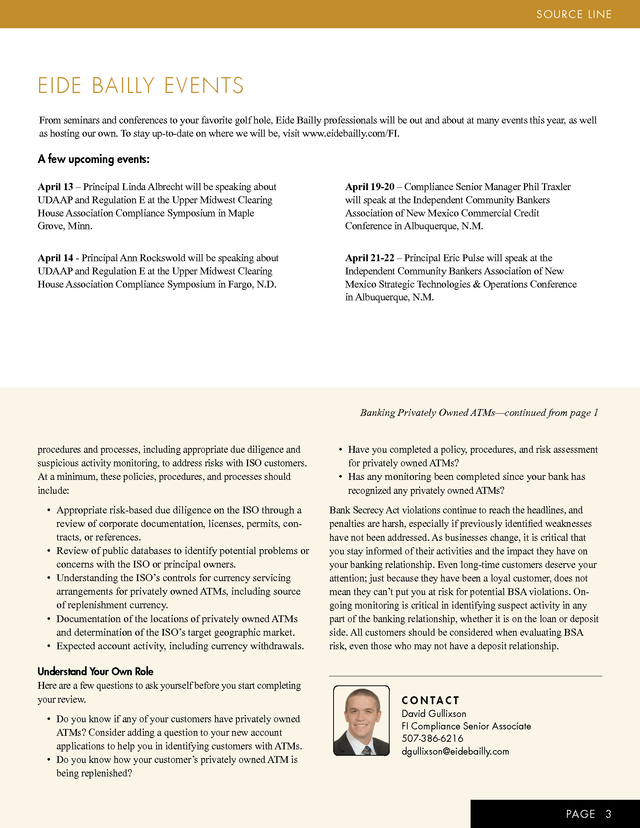 SOURCE LINE

EIDE BAILLY EVENTS

From seminars and conferences to your favorite golf hole, Eide Bailly professionals will be out and about at many events this year, as well as hosting our own. To stay up-to-date on where we will be, visit www.eidebailly.com/FI.

A few upcoming events:

April 13 – Principal Linda Albrecht will be speaking about UDAAP and Regulation E at the Upper Midwest Clearing House Association Compliance Symposium in Maple Grove, Minn.

April 14 - Principal Ann Rockswold will be speaking about UDAAP and Regulation E at the Upper Midwest Clearing House Association Compliance Symposium in Fargo, N.D.

April 19-20 – Compliance Senior Manager Phil Traxler will speak at the Independent Community Bankers Association of New Mexico Commercial Credit Conference in Albuquerque, N.M.

April 21-22 – Principal Eric Pulse will speak at the Independent Community Bankers Association of New Mexico Strategic Technologies & Operations Conference in Albuquerque, N.M.

Banking Privately Owned ATMs—continued from page 1

procedures and processes, including appropriate due diligence and suspicious activity monitoring, to address risks with ISO customers. At a minimum, these policies, procedures, and processes should include:

• Appropriate risk-based due diligence on the ISO through a review of corporate documentation, licenses, permits, contracts, or references.
• Review of public databases to identify potential problems or concerns with the ISO or principal owners.
• Understanding the ISO's controls for currency servicing arrangements for privately owned ATMs, including source of replenishment currency.
• Documentation of the locations of privately owned ATMs and determination of the ISO's target geographic market.
• Expected account activity, including currency withdrawals.

Understand Your Own Role
Here are a few questions to ask yourself before you start completing your review.

• Do you know if any of your customers have privately owned ATMs? Consider adding a question to your new account applications to help you in identifying customers with ATMs.
• Do you know how your customer's privately owned ATM is being replenished?
• Have you completed a policy, procedures, and risk assessment for privately owned ATMs?
• Has any monitoring been completed since your bank has recognized any privately owned ATMs?

Bank Secrecy Act violations continue to reach the headlines, and penalties are harsh, especially if previously identified weaknesses have not been addressed. As businesses change, it is critical that you stay informed of their activities and the impact they have on your banking relationship. Even long-time customers deserve your attention; just because they have been a loyal customer, does not mean they can't put you at risk for potential BSA violations. Ongoing monitoring is critical in identifying suspect activity in any part of the banking relationship, whether it is on the loan or deposit side. All customers should be considered when evaluating BSA risk, even those who may not have a deposit relationship.

CONTACT
David Gullixson
FI Compliance Senior Associate
507-386-6216
dgullixson@eidebailly.com

PAGE 3